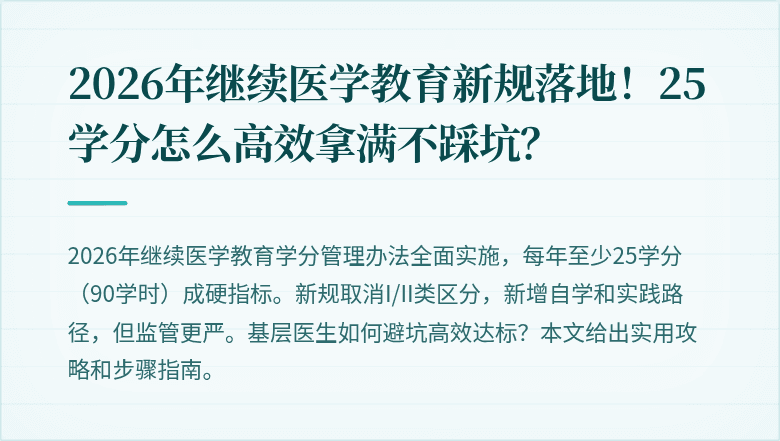 2026年继续医学教育新规落地！25学分怎么高效拿满不踩坑？

2026年继续医学教育学分管理办法全面实施，每年至少25学分（90学时）成硬指标。新规取消I/II类区分，新增自学和实践路径，但监管更严。基层医生如何避坑高效达标？本文给出实用攻略和步骤指南。